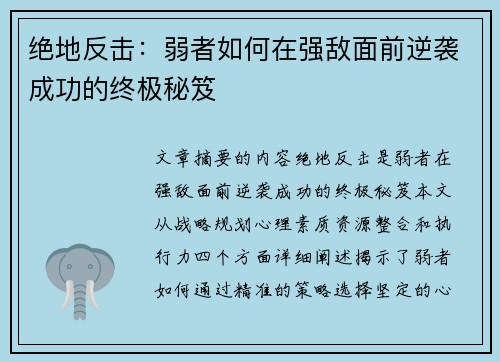 绝地反击：弱者如何在强敌面前逆袭成功的终极秘笈

文章摘要的内容绝地反击是弱者在强敌面前逆袭成功的终极秘笈本文从战略规划心理素质资源整合和执行力四个方面详细阐述揭示了弱者如何通过精准的策略选择坚定的心